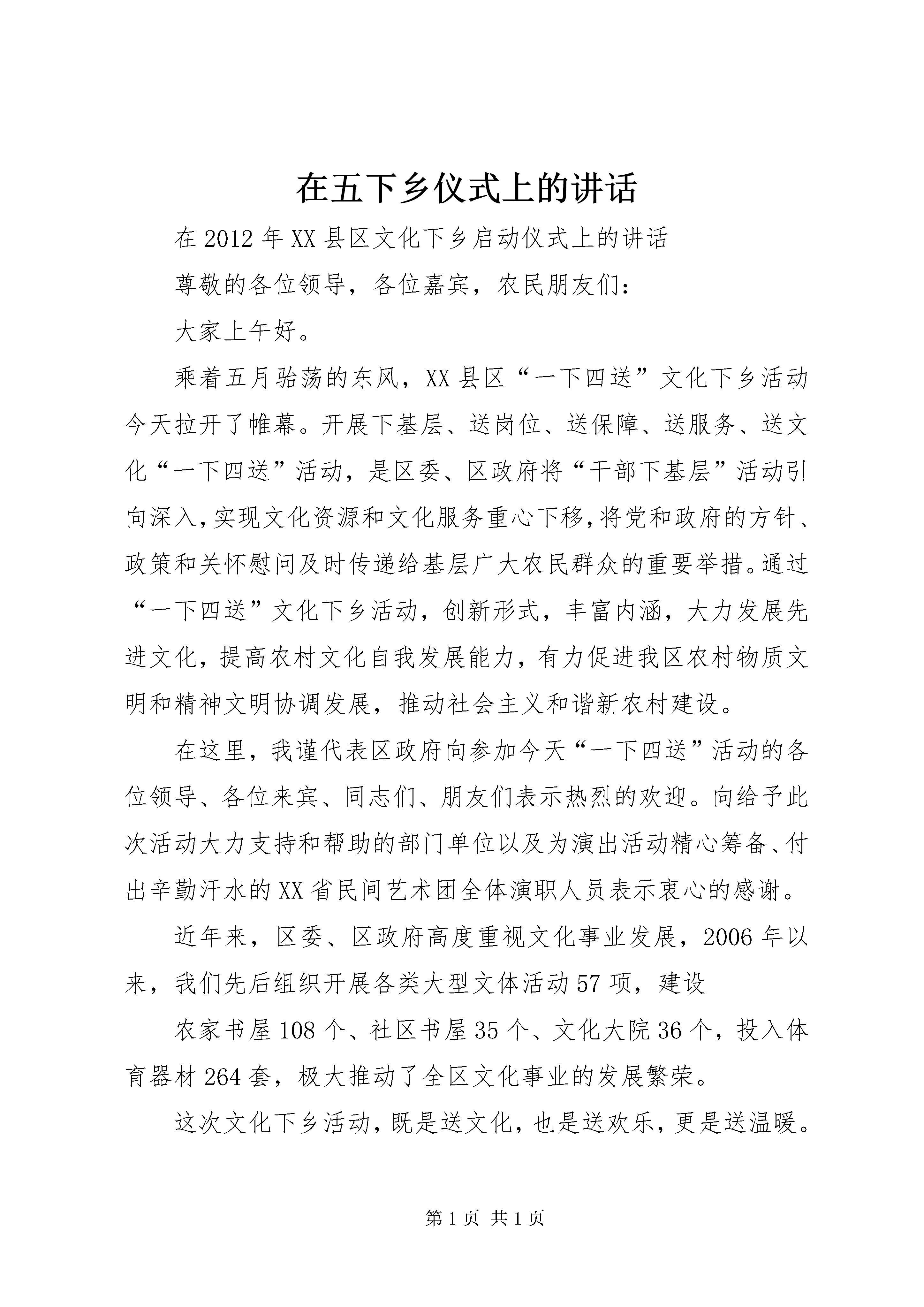 在五下乡仪式上的讲话

在2012年XX县区文化下乡启动仪式上的讲话

尊敬的各位领导，各位嘉宾，农民朋友们：

大家上午好。

乘着五月骀荡的东风，XX县区“一下四送”文化下乡活动今天拉开了帷幕。开展下基层、送岗位、送保障、送服务、送文化“一下四送”活动，是区委、区政府将“干部下基层”活动引向深入，实现文化资源和文化服务重心下移，将党和政府的方针、政策和关怀慰问及时传递给基层广大农民群众的重要举措。通过“一下四送”文化下乡活动，创新形式，丰富内涵，大力发展先进文化，提高农村文化自我发展能力，有力促进我区农村物质文明和精神文明协调发展，推动社会主义和谐新农村建设。

在这里，我谨代表区政府向参加今天“一下四送”活动的各位领导、各位来宾、同志们、朋友们表示热烈的欢迎。向给予此次活动大力支持和帮助的部门单位以及为演出活动精心筹备、付出辛勤汗水的XX省民间艺术团全体演职人员表示衷心的感谢。

近年来，区委、区政府高度重视文化事业发展，2006年以来，我们先后组织开展各类大型文体活动57项，建设

农家书屋108个、社区书屋35个、文化大院36个，投入体育器材264套，极大推动了全区文化事业的发展繁荣。

这次文化下乡活动，既是送文化，也是送欢乐，更是送温暖。

第1页 共1页